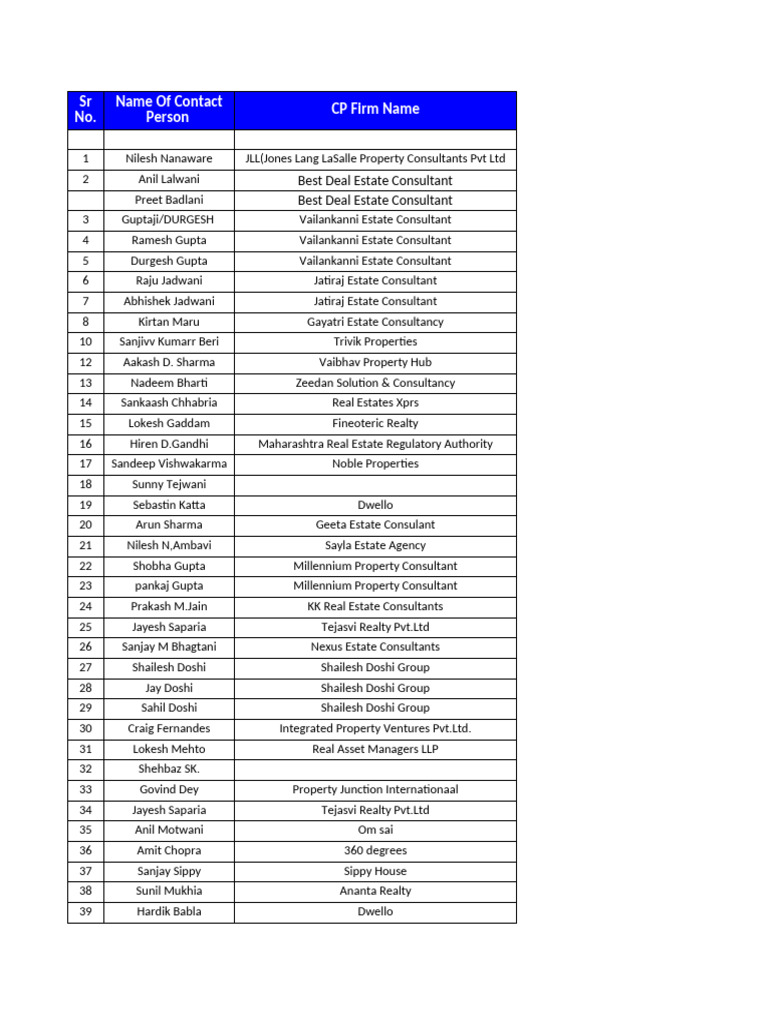 | Sr No. | Name Of Contact Person | CP Firm Name |
|---|---|---|
| | | |
| 1 | Nilesh Nanaware | JLL(Jones Lang LaSalle Property Consultants Pvt Ltd |
| 2 | Anil Lalwani | Best Deal Estate Consultant |
| | Preet Badlani | Best Deal Estate Consultant |
| 3 | Guptaji/DURGESH | Vailankanni Estate Consultant |
| 4 | Ramesh Gupta | Vailankanni Estate Consultant |
| 5 | Durgesh Gupta | Vailankanni Estate Consultant |
| 6 | Raju Jadwani | Jatiraj Estate Consultant |
| 7 | Abhishek Jadwani | Jatiraj Estate Consultant |
| 8 | Kirtan Maru | Gayatri Estate Consultancy |
| 10 | Sanjivv Kumarr Beri | Trivik Properties |
| 12 | Aakash D. Sharma | Vaibhav Property Hub |
| 13 | Nadeem Bharti | Zeedan Solution & Consultancy |
| 14 | Sankaash Chhabria | Real Estates Xprs |
| 15 | Lokesh Gaddam | Fineoteric Realty |
| 16 | Hiren D.Gandhi | Maharashtra Real Estate Regulatory Authority |
| 17 | Sandeep Vishwakarma | Noble Properties |
| 18 | Sunny Tejwani | |
| 19 | Sebastin Katta | Dwello |
| 20 | Arun Sharma | Geeta Estate Consulant |
| 21 | Nilesh N,Ambavi | Sayla Estate Agency |
| 22 | Shobha Gupta | Millennium Property Consultant |
| 23 | pankaj Gupta | Millennium Property Consultant |
| 24 | Prakash M.Jain | KK Real Estate Consultants |
| 25 | Jayesh Saparia | Tejasvi Realty Pvt.Ltd |
| 26 | Sanjay M Bhagtani | Nexus Estate Consultants |
| 27 | Shailesh Doshi | Shailesh Doshi Group |
| 28 | Jay Doshi | Shailesh Doshi Group |
| 29 | Sahil Doshi | Shailesh Doshi Group |
| 30 | Craig Fernandes | Integrated Property Ventures Pvt.Ltd. |
| 31 | Lokesh Mehto | Real Asset Managers LLP |
| 32 | Shehbaz SK. | |
| 33 | Govind Dey | Property Junction Internationaal |
| 34 | Jayesh Saparia | Tejasvi Realty Pvt.Ltd |
| 35 | Anil Motwani | Om sai |
| 36 | Amit Chopra | 360 degrees |
| 37 | Sanjay Sippy | Sippy House |
| 38 | Sunil Mukhia | Ananta Realty |
| 39 | Hardik Babla | Dwello |